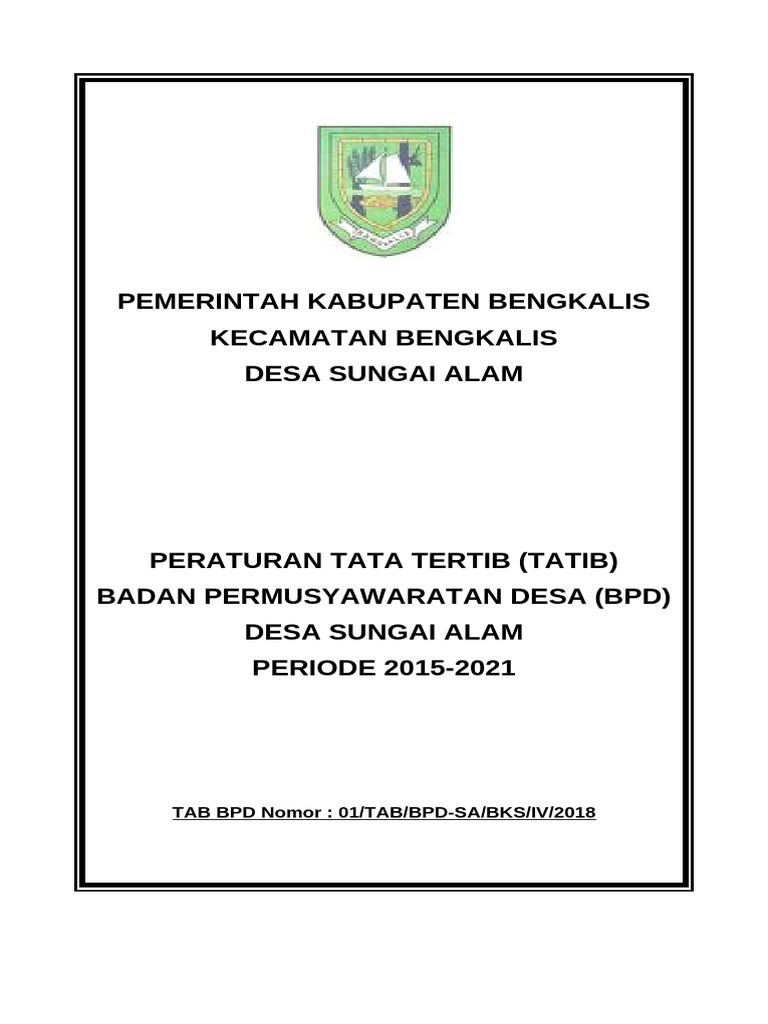 PEMERINTAH KABUPATEN BENGKALIS
KECAMATAN BENGKALIS
DESA SUNGAI ALAM

PERATURAN TATA TERTIB (TATIB)
BADAN PERMUSYAWARATAN DESA (BPD)
DESA SUNGAI ALAM
PERIODE 2015-2021

TAB BPD Nomor : 01/TAB/BPD-SA/BKS/IV/2018